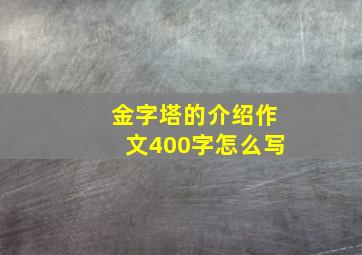 金字塔的介绍作文400字怎么写